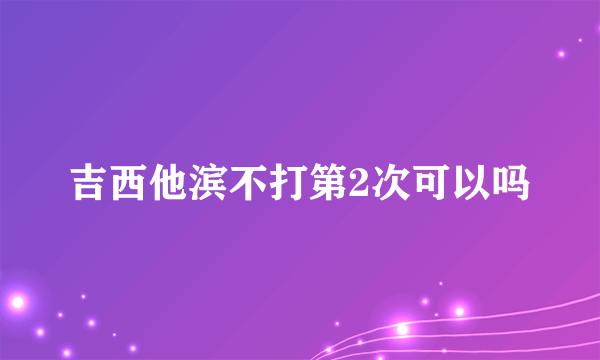 吉西他滨不打第2次可以吗